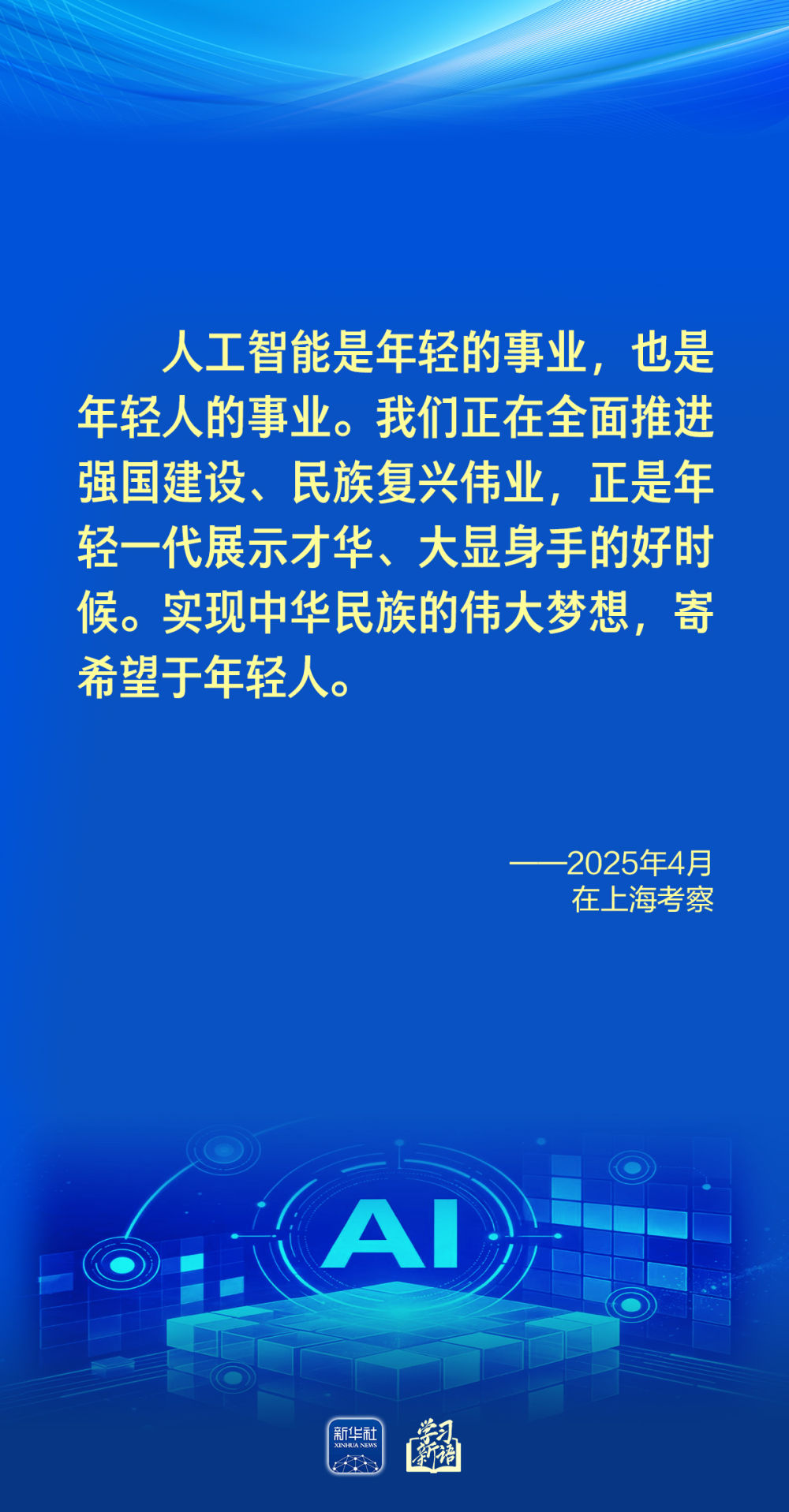 人工智能是年轻的事业，也是年轻人的事业。我们正在全面推进强国建设、民族复兴伟业，正是年轻一代展示才华、大显身手的好时候。实现中华民族的伟大梦想，寄希望于年轻人。

——2025年4月
在上海考察

AI

新华社
XINHUA NEWS

学习新语